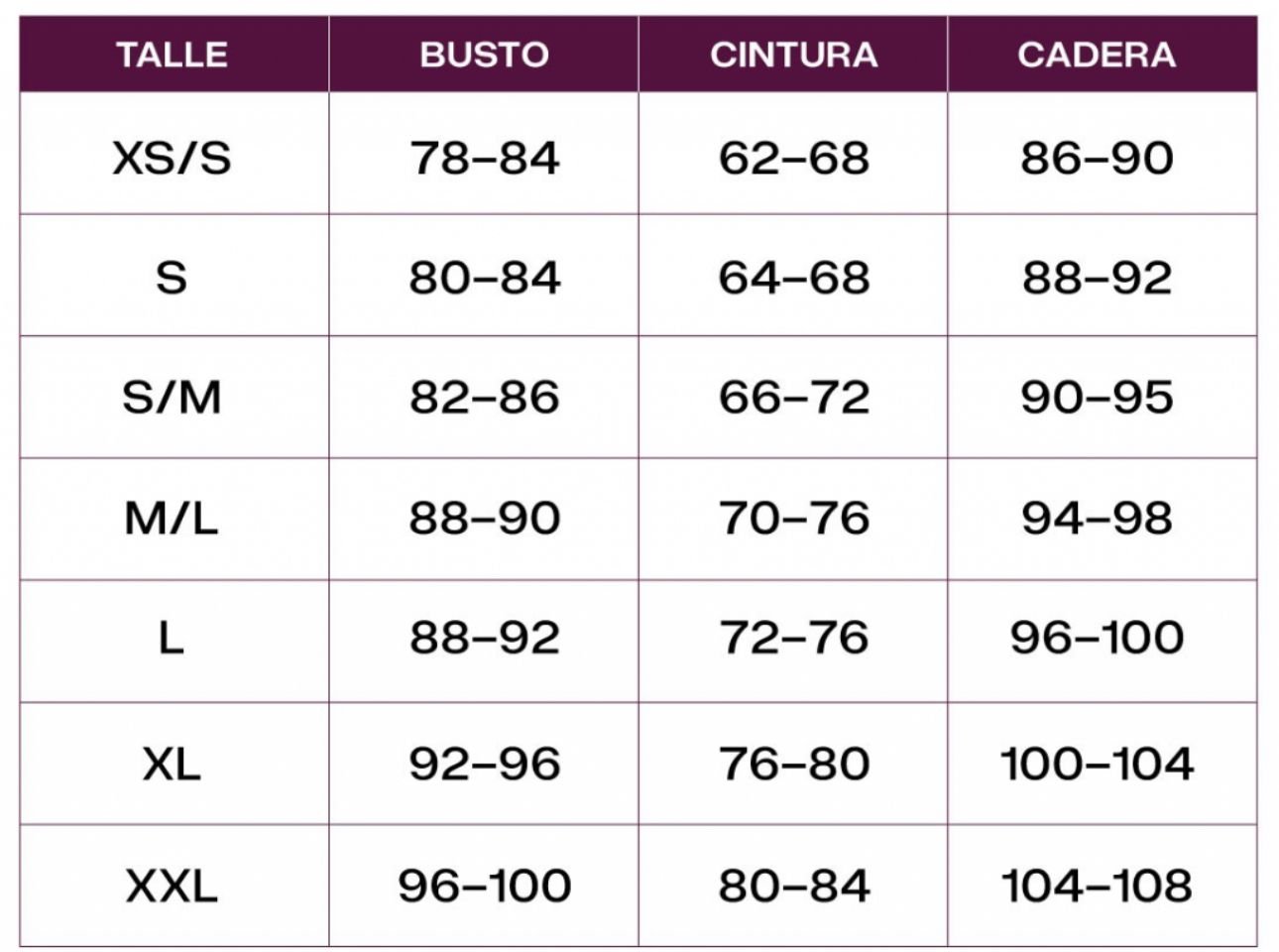 | TALLE | BUSTO | CINTURA | CADERA |
|---|---|---|---|
| XS/S | 78–84 | 62–68 | 86–90 |
| S | 80–84 | 64–68 | 88–92 |
| S/M | 82–86 | 66–72 | 90–95 |
| M/L | 88–90 | 70–76 | 94–98 |
| L | 88–92 | 72–76 | 96–100 |
| XL | 92–96 | 76–80 | 100–104 |
| XXL | 96–100 | 80–84 | 104–108 |